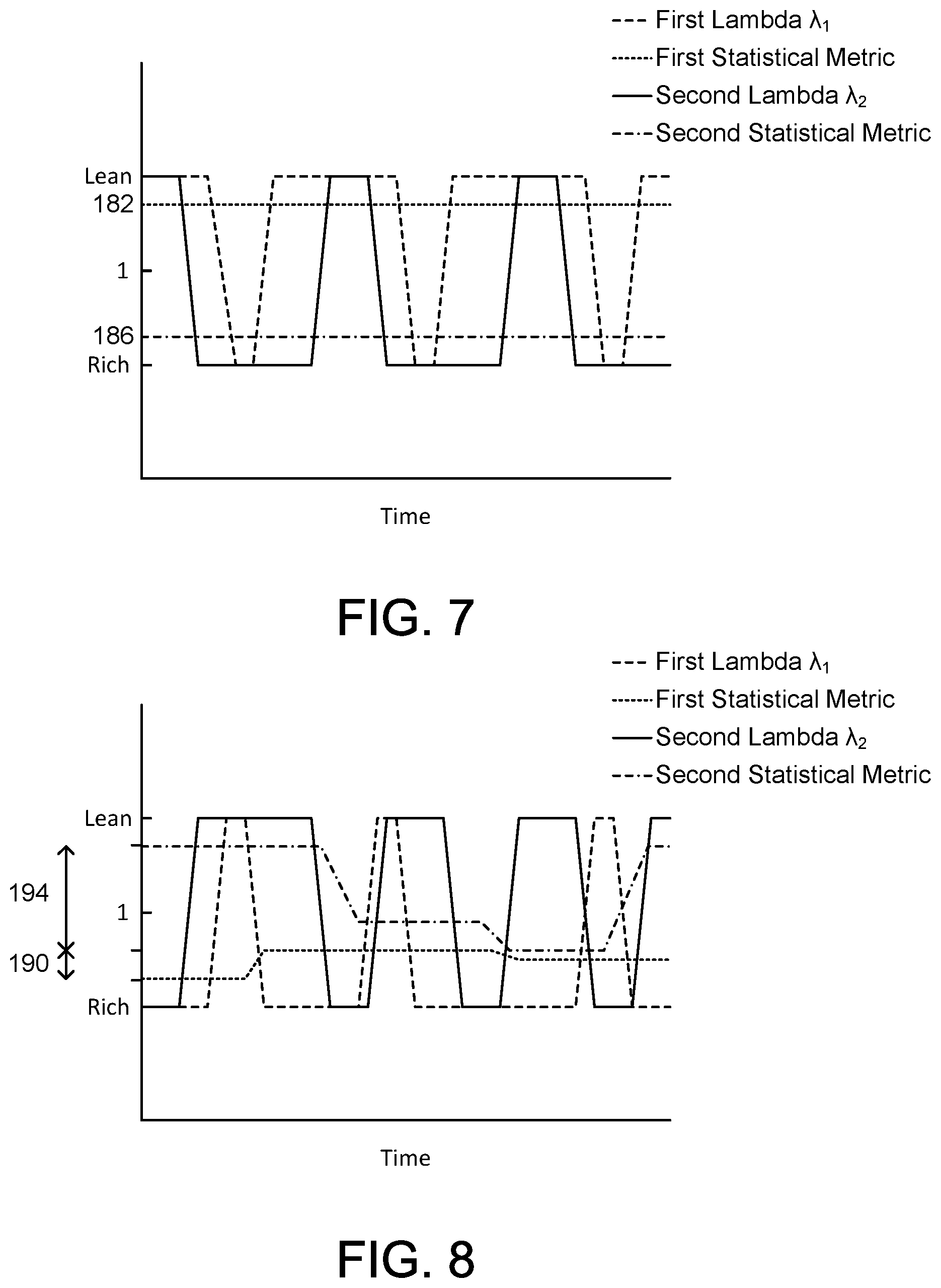 First Lambda $\lambda_1$
First Statistical Metric
Second Lambda $\lambda_2$
Second Statistical Metric

Lean
182
1
186
Rich

Time

FIG. 7

First Lambda $\lambda_1$
First Statistical Metric
Second Lambda $\lambda_2$
Second Statistical Metric

Lean
194
1
190
Rich

Time

FIG. 8